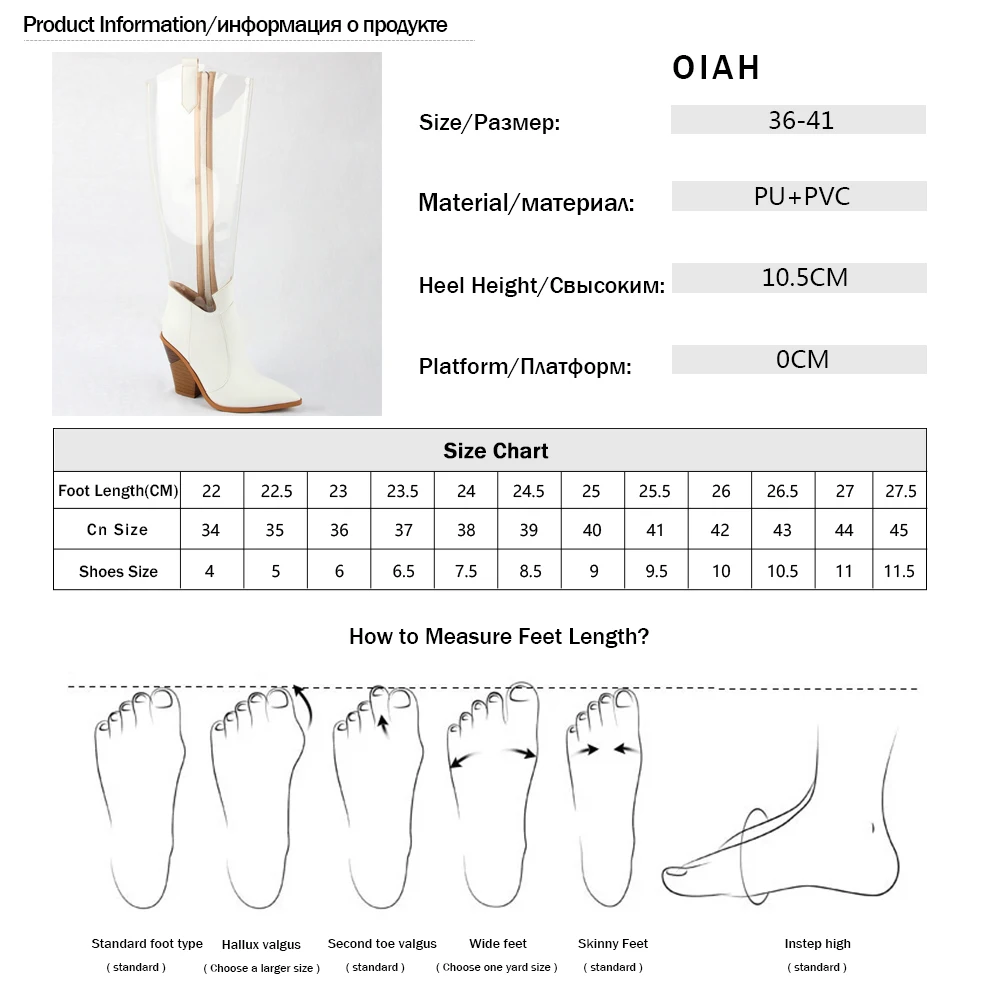 Product Information/информация о продукте

OIAH

Size/Размер:
36-41

Material/материал:
PU+PVC

Heel Height/Свысоким:
10.5CM

Platform/Платформ:
0CM

| Size Chart | | | | | | | | | | | | |
|---|---|---|---|---|---|---|---|---|---|---|---|---|
| Foot Length(CM) | 22 | 22.5 | 23 | 23.5 | 24 | 24.5 | 25 | 25.5 | 26 | 26.5 | 27 | 27.5 |
| Cn Size | 34 | 35 | 36 | 37 | 38 | 39 | 40 | 41 | 42 | 43 | 44 | 45 |
| Shoes Size | 4 | 5 | 6 | 6.5 | 7.5 | 8.5 | 9 | 9.5 | 10 | 10.5 | 11 | 11.5 |

How to Measure Feet Length?

Standard foot type
( standard )

Hallux valgus
( Choose a larger size )

Second toe valgus
( standard )

Wide feet
( Choose one yard size )

Skinny Feet
( standard )

Instep high
( standard )